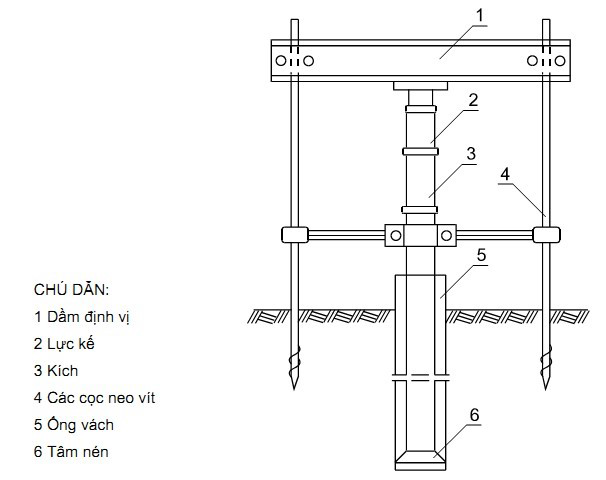 1
2
3
4
5
6

CHÚ DẪN:
1 Dầm định vị
2 Lực kế
3 Kích
4 Các cọc neo vít
5 Ống vách
6 Tâm nén